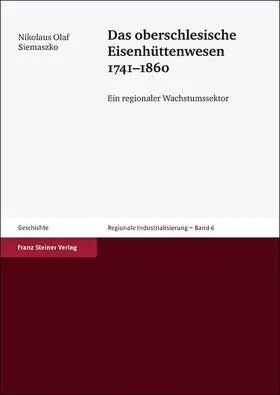 Nikolaus Olaf Siemaszko

Das oberschlesische Eisenhüttenwesen 1741–1860

Ein regionaler Wachstumssektor

Geschichte

Regionale Industrialisierung – Band 6

Franz Steiner Verlag